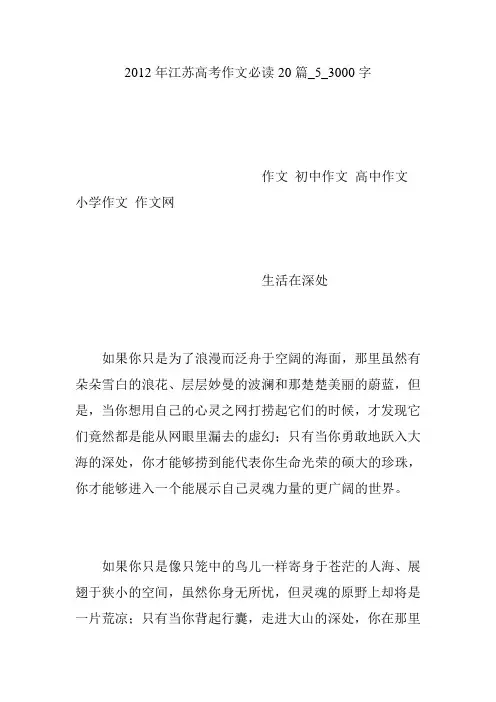 2012 年江苏高考作文必读 20 篇_5_3000 字

作文 初中作文 高中作文 小学作文 作文网

生活在深处

如果你只是为了浪漫而泛舟于空阔的海面，那里虽然有朵朵雪白的浪花、层层妙曼的波澜和那楚楚美丽的蔚蓝，但是，当你想用自己的心灵之网打捞起它们的时候，才发现它们竟然都是能从网眼里漏去的虚幻；只有当你勇敢地跃入大海的深处，你才能够捞到能代表你生命光荣的硕大的珍珠，你才能够进入一个能展示自己灵魂力量的更广阔的世界。

如果你只是像只笼中的鸟儿一样寄身于苍茫的人海、展翅于狭小的空间，虽然你身无所忧，但灵魂的原野上却将是一片荒凉；只有当你背起行囊，走进大山的深处，你在那里